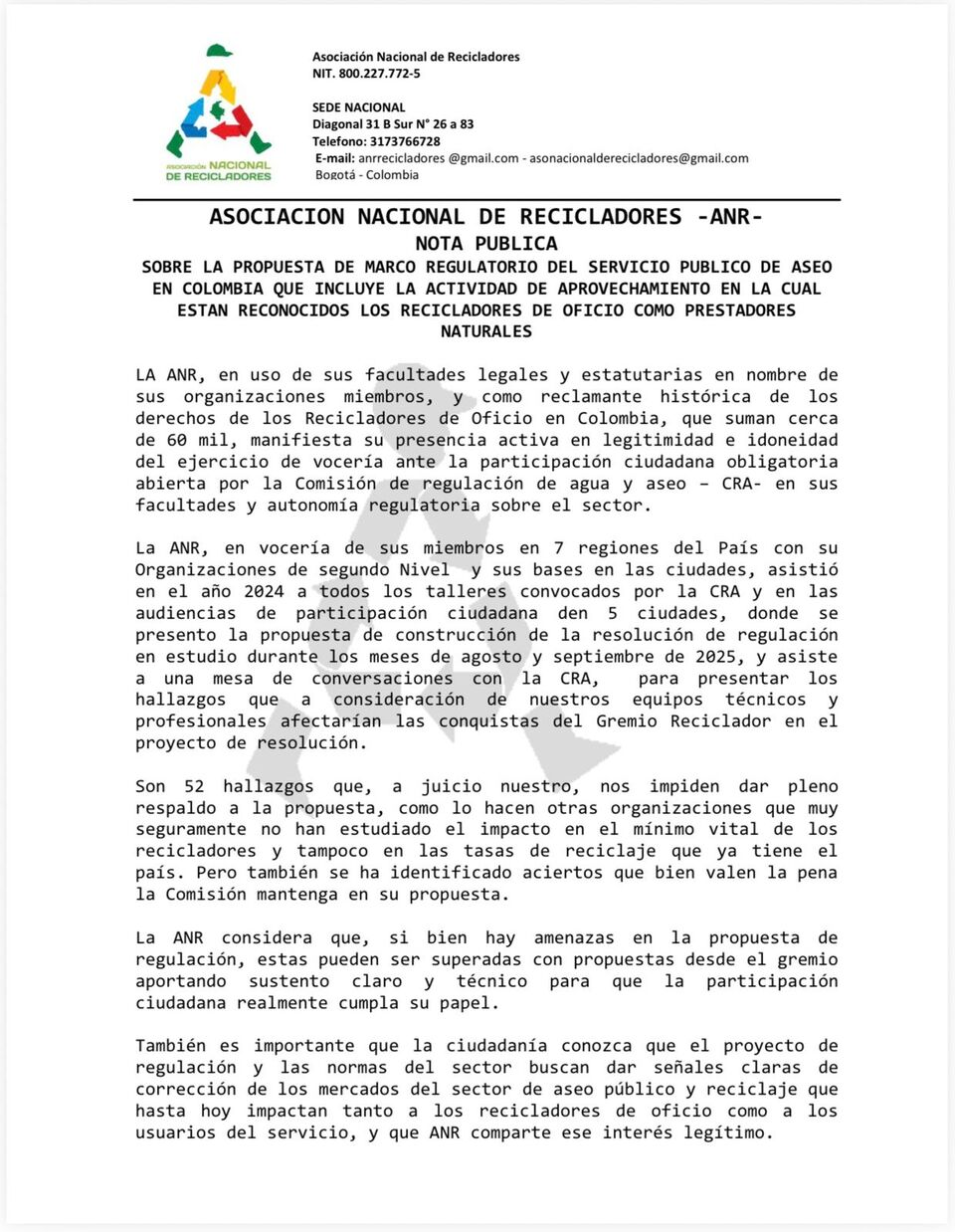 ASOCIACIÓN NACIONAL DE RECICLADORES

Asociación Nacional de Recicladores
NIT. 800.227.772-5

SEDE NACIONAL
Diagonal 31 B Sur N° 26 a 83
Telefono: 3173766728
E-mail: anrrecicladores @gmail.com - asonacionalderecicladores@gmail.com
Bogotá - Colombia

ASOCIACION NACIONAL DE RECICLADORES -ANR-
NOTA PUBLICA
SOBRE LA PROPUESTA DE MARCO REGULATORIO DEL SERVICIO PUBLICO DE ASEO EN COLOMBIA QUE INCLUYE LA ACTIVIDAD DE APROVECHAMIENTO EN LA CUAL ESTAN RECONOCIDOS LOS RECICLADORES DE OFICIO COMO PRESTADORES NATURALES

LA ANR, en uso de sus facultades legales y estatutarias en nombre de sus organizaciones miembros, y como reclamante histórica de los derechos de los Recicladores de Oficio en Colombia, que suman cerca de 60 mil, manifiesta su presencia activa en legitimidad e idoneidad del ejercicio de vocería ante la participación ciudadana obligatoria abierta por la Comisión de regulación de agua y aseo – CRA- en sus facultades y autonomía regulatoria sobre el sector.

La ANR, en vocería de sus miembros en 7 regiones del País con su Organizaciones de segundo Nivel y sus bases en las ciudades, asistió en el año 2024 a todos los talleres convocados por la CRA y en las audiencias de participación ciudadana den 5 ciudades, donde se presento la propuesta de construcción de la resolución de regulación en estudio durante los meses de agosto y septiembre de 2025, y asiste a una mesa de conversaciones con la CRA, para presentar los hallazgos que a consideración de nuestros equipos técnicos y profesionales afectarían las conquistas del Gremio Reciclador en el proyecto de resolución.

Son 52 hallazgos que, a juicio nuestro, nos impiden dar pleno respaldo a la propuesta, como lo hacen otras organizaciones que muy seguramente no han estudiado el impacto en el mínimo vital de los recicladores y tampoco en las tasas de reciclaje que ya tiene el país. Pero también se ha identificado aciertos que bien valen la pena la Comisión mantenga en su propuesta.

La ANR considera que, si bien hay amenazas en la propuesta de regulación, estas pueden ser superadas con propuestas desde el gremio aportando sustento claro y técnico para que la participación ciudadana realmente cumpla su papel.

También es importante que la ciudadanía conozca que el proyecto de regulación y las normas del sector buscan dar señales claras de corrección de los mercados del sector de aseo público y reciclaje que hasta hoy impactan tanto a los recicladores de oficio como a los usuarios del servicio, y que ANR comparte ese interés legítimo.